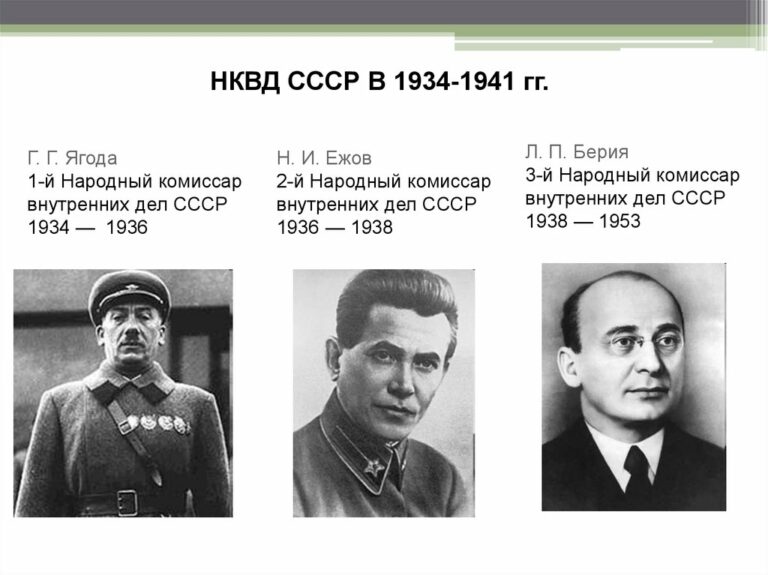 НКВД СССР В 1934-1941 гг.

Г. Г. Ягода
1-й Народный комиссар внутренних дел СССР
1934 — 1936

Н. И. Ежов
2-й Народный комиссар внутренних дел СССР
1936 — 1938

Л. П. Берия
3-й Народный комиссар внутренних дел СССР
1938 — 1953